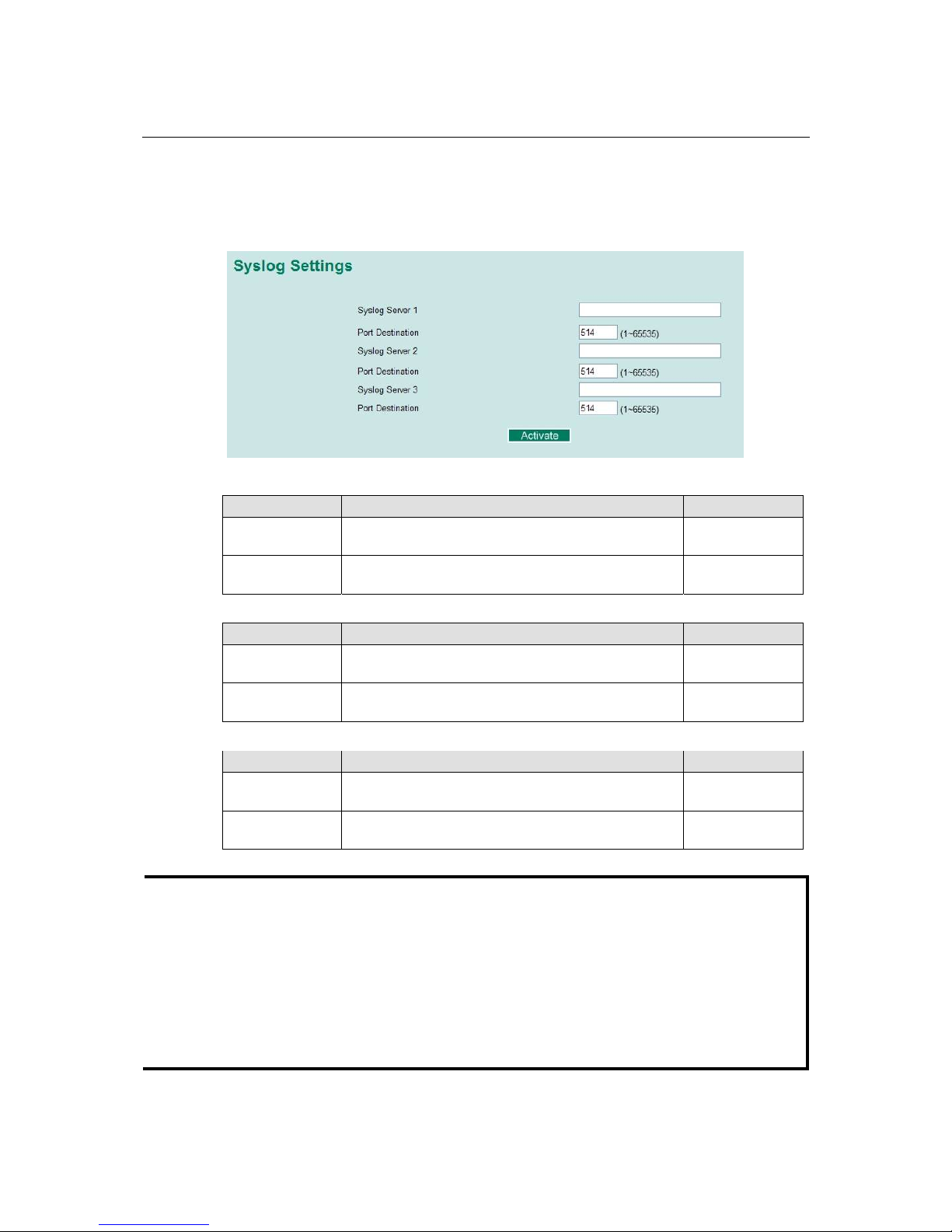 Syslog Settings

Syslog Server 1

Port Destination 514 (1~65535)

Syslog Server 2

Port Destination 514 (1~65535)

Syslog Server 3

Port Destination 514 (1~65535)

Activate